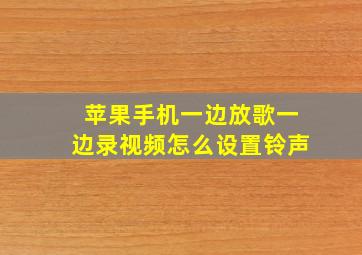 苹果手机一边放歌一边录视频怎么设置铃声